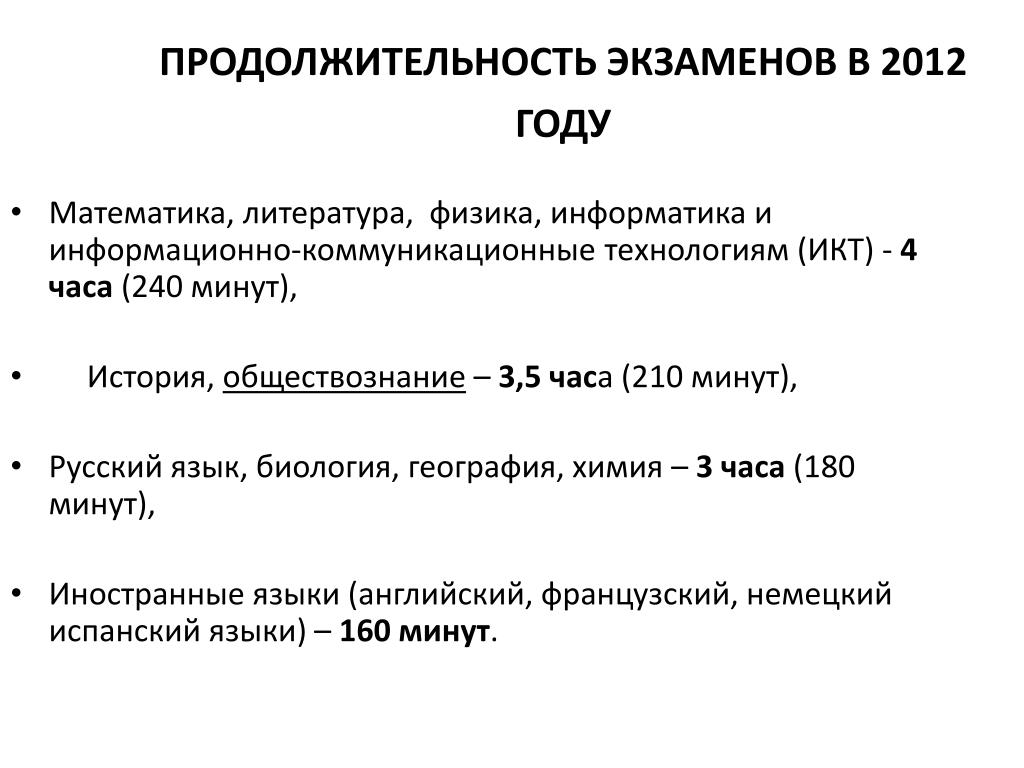 ПРОДОЛЖИТЕЛЬНОСТЬ ЭКЗАМЕНОВ В 2012 ГОДУ

• Математика, литература, физика, информатика и информационно-коммуникационные технологиям (ИКТ) - 4 часа (240 минут),

• История, обществознание – 3,5 часа (210 минут),

• Русский язык, биология, география, химия – 3 часа (180 минут),

• Иностранные языки (английский, французский, немецкий испанский языки) – 160 минут.